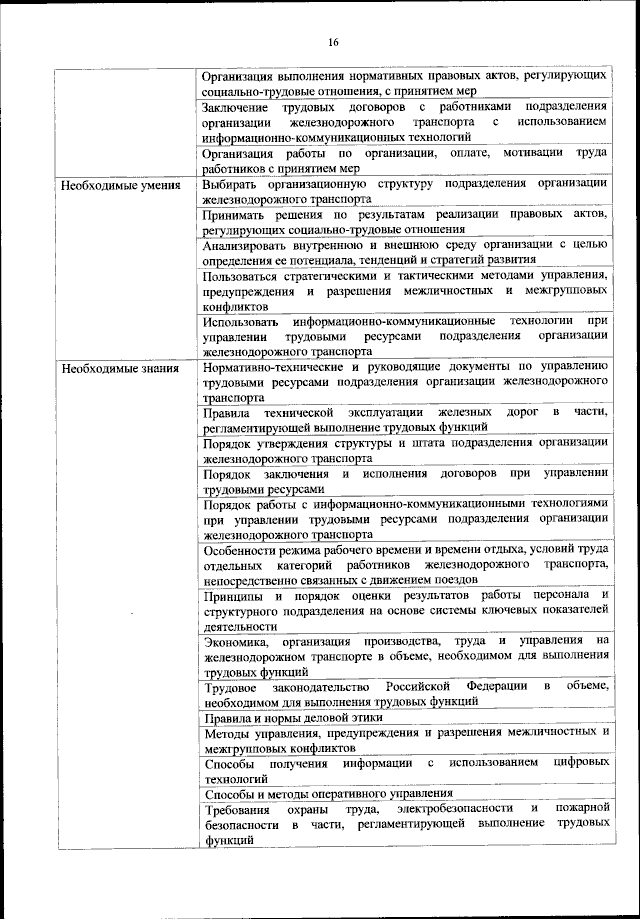 16

| | |
|---|---|
| | Организация выполнения нормативных правовых актов, регулирующих социально-трудовые отношения, с принятием мер |
| | Заключение трудовых договоров с работниками подразделения организации железнодорожного транспорта с использованием информационно-коммуникационных технологий |
| | Организация работы по организации, оплате, мотивации труда работников с принятием мер |
| Необходимые умения | Выбирать организационную структуру подразделения организации железнодорожного транспорта |
| | Принимать решения по результатам реализации правовых актов, регулирующих социально-трудовые отношения |
| | Анализировать внутреннюю и внешнюю среду организации с целью определения ее потенциала, тенденций и стратегий развития |
| | Пользоваться стратегическими и тактическими методами управления, предупреждения и разрешения межличностных и межгрупповых конфликтов |
| | Использовать информационно-коммуникационные технологии при управлении трудовыми ресурсами подразделения организации железнодорожного транспорта |
| Необходимые знания | Нормативно-технические и руководящие документы по управлению трудовыми ресурсами подразделения организации железнодорожного транспорта |
| | Правила технической эксплуатации железных дорог в части, регламентирующей выполнение трудовых функций |
| | Порядок утверждения структуры и штата подразделения организации железнодорожного транспорта |
| | Порядок заключения и исполнения договоров при управлении трудовыми ресурсами |
| | Порядок работы с информационно-коммуникационными технологиями при управлении трудовыми ресурсами подразделения организации железнодорожного транспорта |
| | Особенности режима рабочего времени и времени отдыха, условий труда отдельных категорий работников железнодорожного транспорта, непосредственно связанных с движением поездов |
| | Принципы и порядок оценки результатов работы персонала и структурного подразделения на основе системы ключевых показателей деятельности |
| | Экономика, организация производства, труда и управления на железнодорожном транспорте в объеме, необходимом для выполнения трудовых функций |
| | Трудовое законодательство Российской Федерации в объеме, необходимом для выполнения трудовых функций |
| | Правила и нормы деловой этики |
| | Методы управления, предупреждения и разрешения межличностных и межгрупповых конфликтов |
| | Способы получения информации с использованием цифровых технологий |
| | Способы и методы оперативного управления |
| | Требования охраны труда, электробезопасности и пожарной безопасности в части, регламентирующей выполнение трудовых функций |